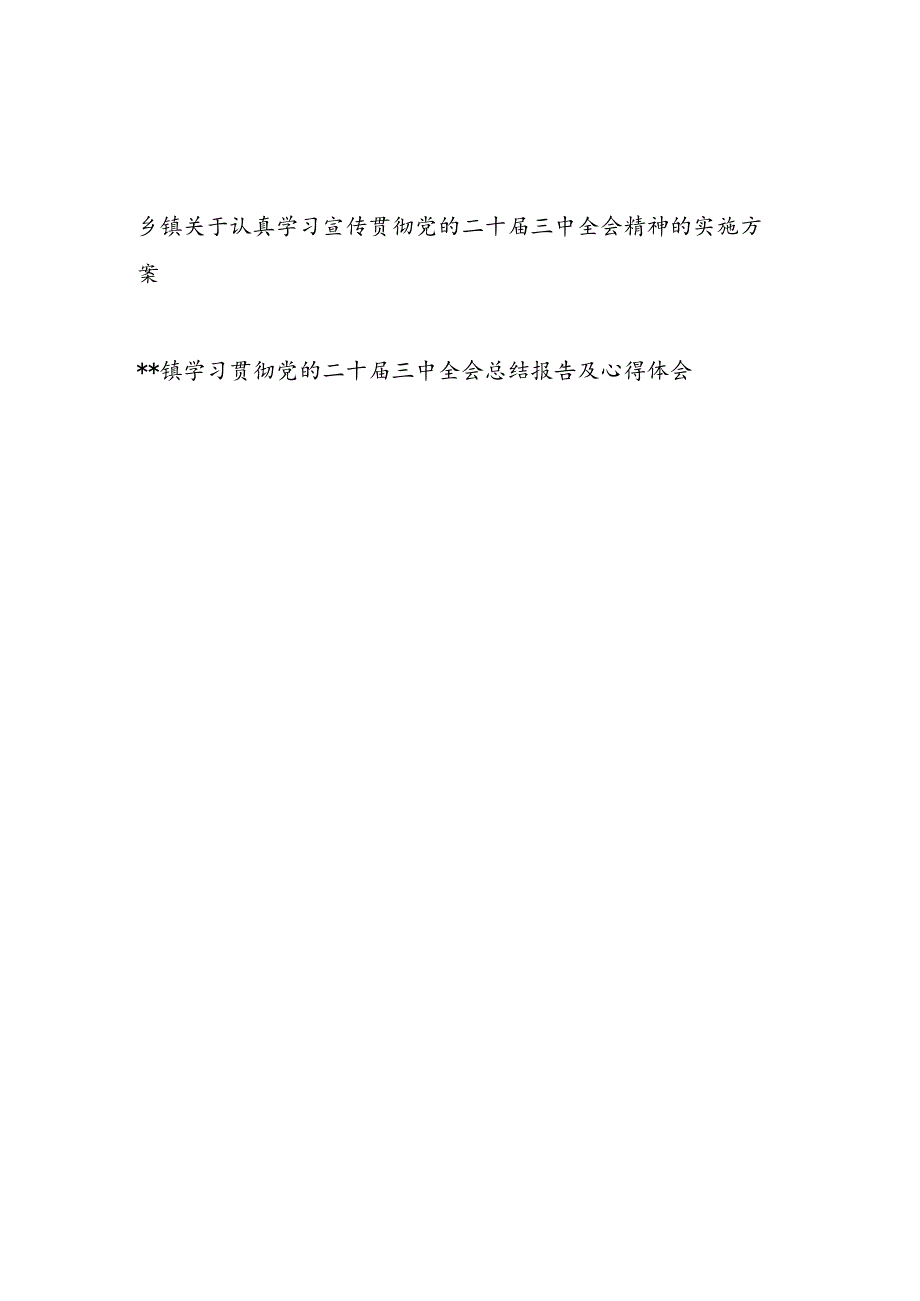 乡镇关于认真学习宣传贯彻党的二十届三中全会精神的实施方案

**镇学习贯彻党的二十届三中全会总结报告及心得体会